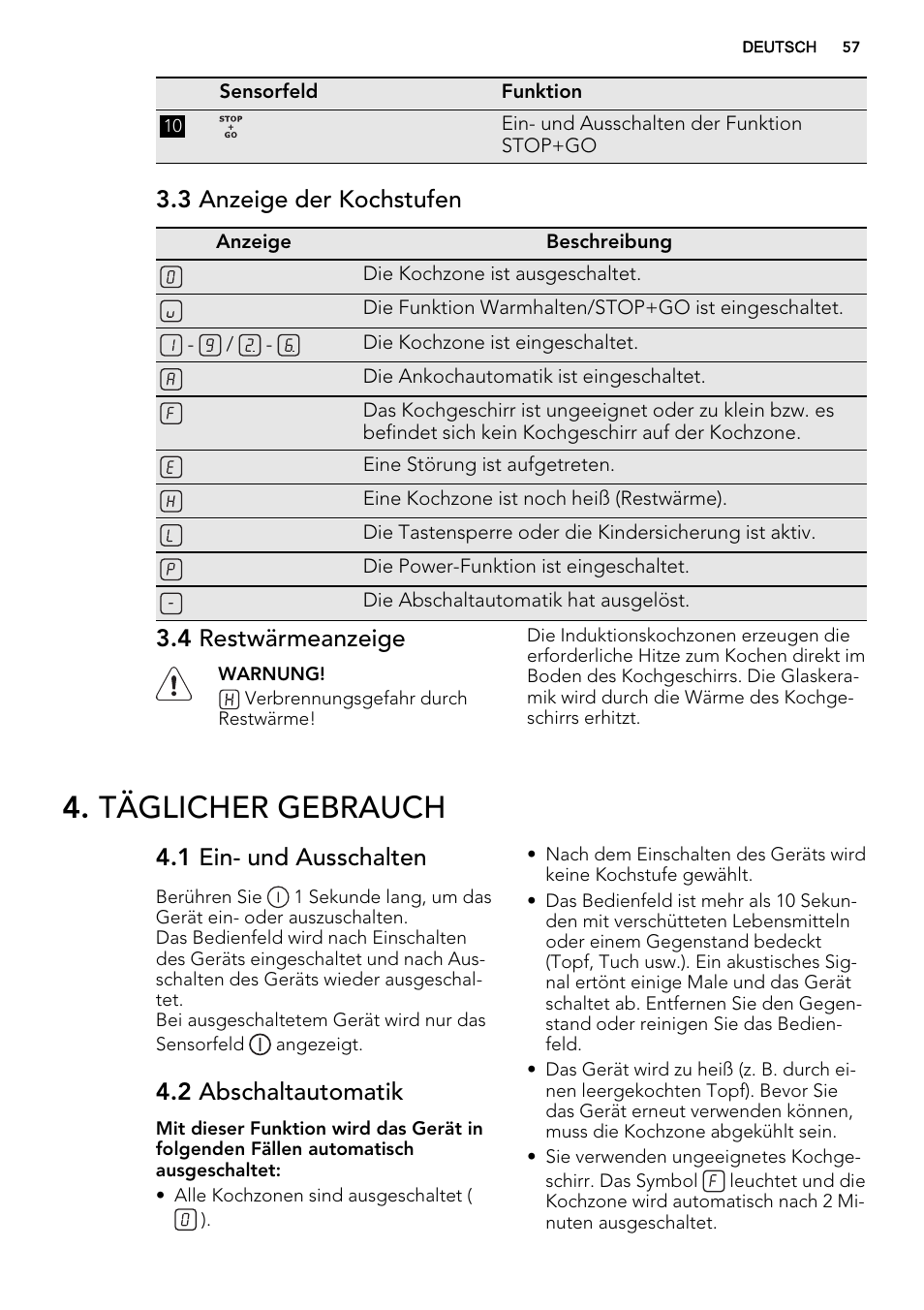 DEUTSCH 57

| | Sensorfeld | Funktion |
|---|---|---|
| 10 | STOP + GO | Ein- und Ausschalten der Funktion STOP+GO |

3.3 Anzeige der Kochstufen

| Anzeige | Beschreibung |
|---|---|
| 0 | Die Kochzone ist ausgeschaltet. |
| u | Die Funktion Warmhalten/STOP+GO ist eingeschaltet. |
| 1 - 9 / 2. - 6. | Die Kochzone ist eingeschaltet. |
| A | Die Ankochautomatik ist eingeschaltet. |
| F | Das Kochgeschirr ist ungeeignet oder zu klein bzw. es befindet sich kein Kochgeschirr auf der Kochzone. |
| E | Eine Störung ist aufgetreten. |
| H | Eine Kochzone ist noch heiß (Restwärme). |
| L | Die Tastensperre oder die Kindersicherung ist aktiv. |
| P | Die Power-Funktion ist eingeschaltet. |
| - | Die Abschaltautomatik hat ausgelöst. |

3.4 Restwärmeanzeige

WARNUNG!
H Verbrennungsgefahr durch Restwärme!

Die Induktionskochzonen erzeugen die erforderliche Hitze zum Kochen direkt im Boden des Kochgeschirrs. Die Glaskeramik wird durch die Wärme des Kochgeschirrs erhitzt.

4. TÄGLICHER GEBRAUCH

4.1 Ein- und Ausschalten

Berühren Sie 1 Sekunde lang, um das Gerät ein- oder auszuschalten.
Das Bedienfeld wird nach Einschalten des Geräts eingeschaltet und nach Ausschalten des Geräts wieder ausgeschaltet.
Bei ausgeschaltetem Gerät wird nur das Sensorfeld angezeigt.

4.2 Abschaltautomatik

Mit dieser Funktion wird das Gerät in folgenden Fällen automatisch ausgeschaltet:
• Alle Kochzonen sind ausgeschaltet ( 0 ).
• Nach dem Einschalten des Geräts wird keine Kochstufe gewählt.
• Das Bedienfeld ist mehr als 10 Sekunden mit verschütteten Lebensmitteln oder einem Gegenstand bedeckt (Topf, Tuch usw.). Ein akustisches Signal ertönt einige Male und das Gerät schaltet ab. Entfernen Sie den Gegenstand oder reinigen Sie das Bedienfeld.
• Das Gerät wird zu heiß (z. B. durch einen leergekochten Topf). Bevor Sie das Gerät erneut verwenden können, muss die Kochzone abgekühlt sein.
• Sie verwenden ungeeignetes Kochgeschirr. Das Symbol F leuchtet und die Kochzone wird automatisch nach 2 Minuten ausgeschaltet.